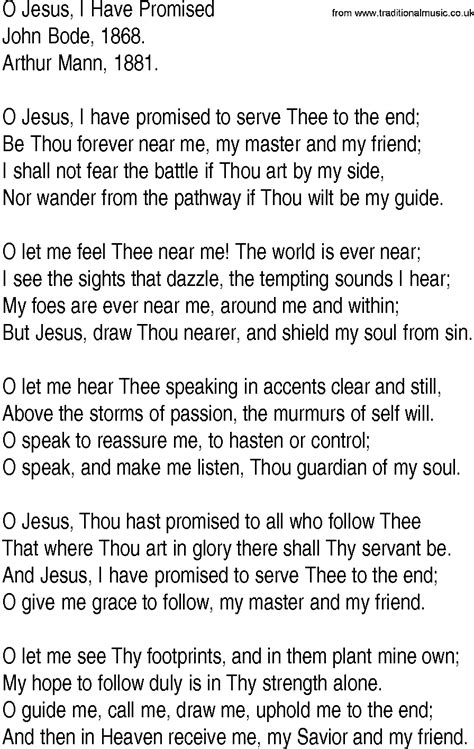 O Jesus, I Have Promised
from www.traditionalmusic.co.uk
John Bode, 1868.
Arthur Mann, 1881.

O Jesus, I have promised to serve Thee to the end;
Be Thou forever near me, my master and my friend;
I shall not fear the battle if Thou art by my side,
Nor wander from the pathway if Thou wilt be my guide.

O let me feel Thee near me! The world is ever near;
I see the sights that dazzle, the tempting sounds I hear;
My foes are ever near me, around me and within;
But Jesus, draw Thou nearer, and shield my soul from sin.

O let me hear Thee speaking in accents clear and still,
Above the storms of passion, the murmurs of self will.
O speak to reassure me, to hasten or control;
O speak, and make me listen, Thou guardian of my soul.

O Jesus, Thou hast promised to all who follow Thee
That where Thou art in glory there shall Thy servant be.
And Jesus, I have promised to serve Thee to the end;
O give me grace to follow, my master and my friend.

O let me see Thy footprints, and in them plant mine own;
My hope to follow duly is in Thy strength alone.
O guide me, call me, draw me, uphold me to the end;
And then in Heaven receive me, my Savior and my friend.